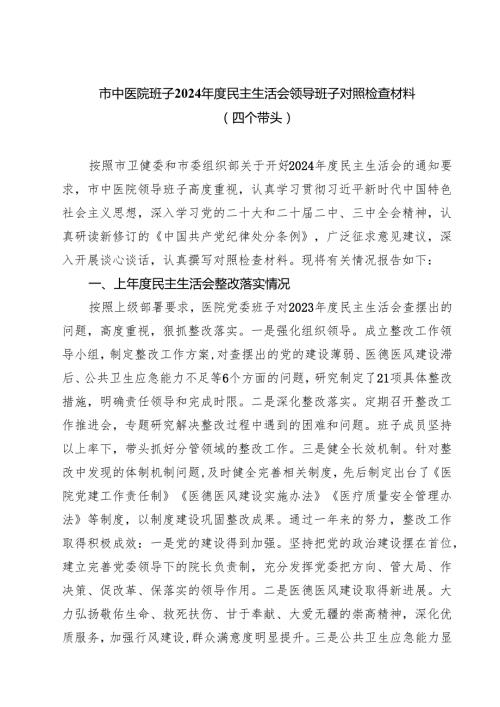 市中医院班子2024年度民主生活会领导班子对照检查材料
（四个带头）

按照市卫健委和市委组织部关于开好2024年度民主生活会的通知要求，市中医院领导班子高度重视，认真学习贯彻习近平新时代中国特色社会主义思想，深入学习党的二十大和二十届二中、三中全会精神，认真研读新修订的《中国共产党纪律处分条例》，广泛征求意见建议，深入开展谈心谈话，认真撰写对照检查材料。现将有关情况报告如下：

一、上年度民主生活会整改落实情况

按照上级部署要求，医院党委班子对2023年度民主生活会查摆出的问题，高度重视，狠抓整改落实。一是强化组织领导。成立整改工作领导小组，制定整改工作方案，对查摆出的党的建设薄弱、医德医风建设滞后、公共卫生应急能力不足等6个方面的问题，研究制定了21项具体整改措施，明确责任领导和完成时限。二是深化整改落实。定期召开整改工作推进会，专题研究解决整改过程中遇到的困难和问题。班子成员坚持以上率下，带头抓好分管领域的整改工作。三是健全长效机制。针对整改中发现的体制机制问题，及时健全完善相关制度，先后制定出台了《医院党建工作责任制》《医德医风建设实施办法》《医疗质量安全管理办法》等制度，以制度建设巩固整改成果。通过一年来的努力，整改工作取得积极成效：一是党的建设得到加强。坚持把党的政治建设摆在首位，建立完善党委领导下的院长负责制，充分发挥党委把方向、管大局、作决策、促改革、保落实的领导作用。二是医德医风建设取得新进展。大力弘扬敬佑生命、救死扶伤、甘于奉献、大爱无疆的崇高精神，深化优质服务，加强行风建设，群众满意度明显提升。三是公共卫生应急能力显